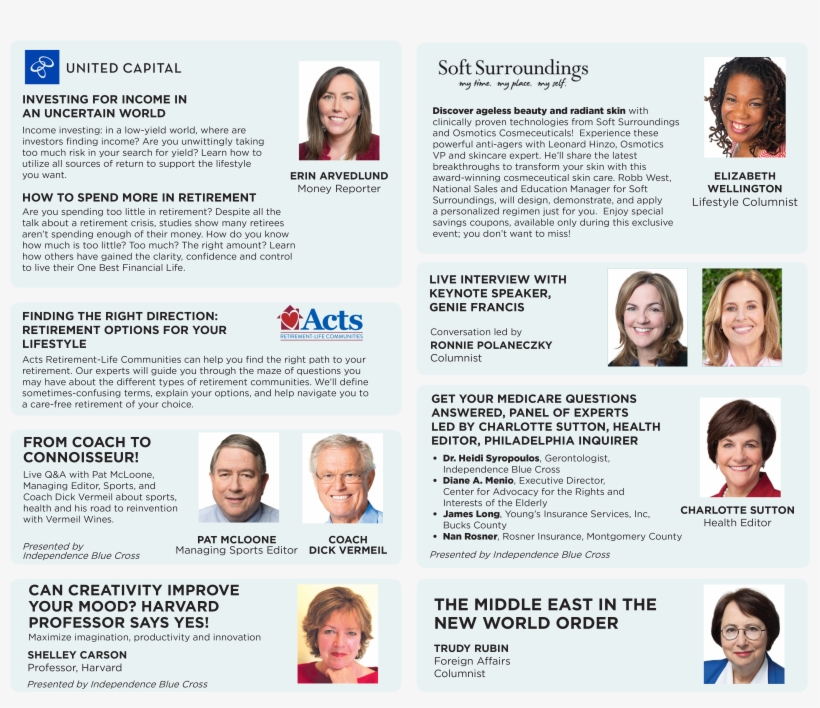 UNITED CAPITAL

INVESTING FOR INCOME IN AN UNCERTAIN WORLD

Income investing: in a low-yield world, where are investors finding income? Are you unwittingly taking too much risk in your search for yield? Learn how to utilize all sources of return to support the lifestyle you want.

HOW TO SPEND MORE IN RETIREMENT

Are you spending too little in retirement? Despite all the talk about a retirement crisis, studies show many retirees aren't spending enough of their money. How do you know how much is too little? Too much? The right amount? Learn how others have gained the clarity, confidence and control to live their One Best Financial Life.

ERIN ARVEDLUND
Money Reporter

FINDING THE RIGHT DIRECTION: RETIREMENT OPTIONS FOR YOUR LIFESTYLE

Acts
RETIREMENT-LIFE COMMUNITIES

Acts Retirement-Life Communities can help you find the right path to your retirement. Our experts will guide you through the maze of questions you may have about the different types of retirement communities. We'll define sometimes-confusing terms, explain your options, and help navigate you to a care-free retirement of your choice.

FROM COACH TO CONNOISSEUR!

Live Q&A with Pat McLoone, Managing Editor, Sports, and Coach Dick Vermeil about sports, health and his road to reinvention with Vermeil Wines.

Presented by Independence Blue Cross

PAT MCLOONE
Managing Sports Editor

COACH DICK VERMEIL

CAN CREATIVITY IMPROVE YOUR MOOD? HARVARD PROFESSOR SAYS YES!

Maximize imagination, productivity and innovation

SHELLEY CARSON
Professor, Harvard

Presented by Independence Blue Cross

Soft Surroundings
my time. my place. my self.

Discover ageless beauty and radiant skin with clinically proven technologies from Soft Surroundings and Osmotics Cosmeceuticals! Experience these powerful anti-agers with Leonard Hinzo, Osmotics VP and skincare expert. He'll share the latest breakthroughs to transform your skin with this award-winning cosmeceutical skin care. Robb West, National Sales and Education Manager for Soft Surroundings, will design, demonstrate, and apply a personalized regimen just for you. Enjoy special savings coupons, available only during this exclusive event; you don't want to miss!

ELIZABETH WELLINGTON
Lifestyle Columnist

LIVE INTERVIEW WITH KEYNOTE SPEAKER, GENIE FRANCIS

Conversation led by
RONNIE POLANECZKY
Columnist

GET YOUR MEDICARE QUESTIONS ANSWERED, PANEL OF EXPERTS LED BY CHARLOTTE SUTTON, HEALTH EDITOR, PHILADELPHIA INQUIRER

• Dr. Heidi Syropoulos, Gerontologist, Independence Blue Cross
• Diane A. Menio, Executive Director, Center for Advocacy for the Rights and Interests of the Elderly
• James Long, Young's Insurance Services, Inc, Bucks County
• Nan Rosner, Rosner Insurance, Montgomery County

Presented by Independence Blue Cross

CHARLOTTE SUTTON
Health Editor

THE MIDDLE EAST IN THE NEW WORLD ORDER

TRUDY RUBIN
Foreign Affairs
Columnist